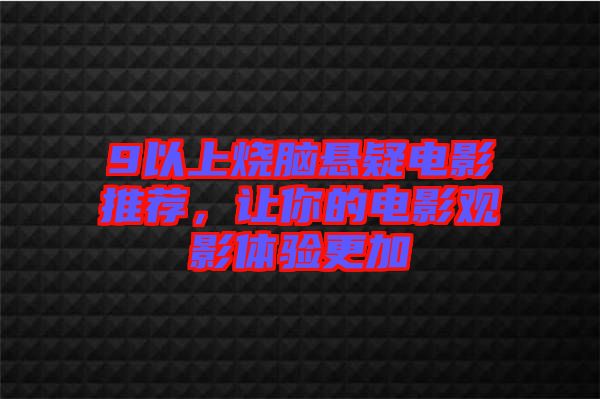 9以上烧脑悬疑电影推荐，让你的电影观影体验更加